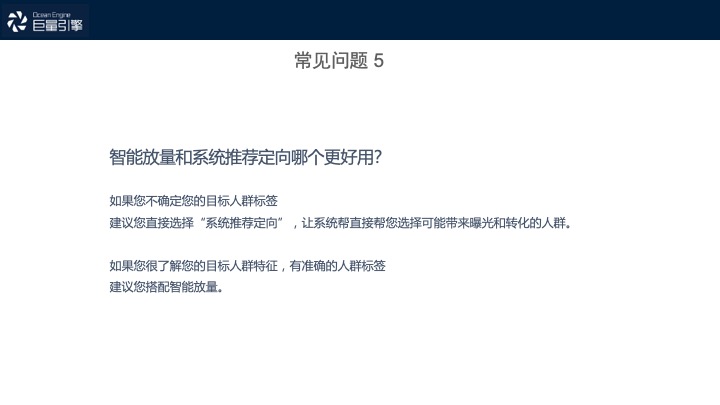 Ocean Engine
巨量引擎

常见问题5

智能放量和系统推荐定向哪个更好用?

如果您不确定您的目标人群标签
建议您直接选择“系统推荐定向”，让系统帮直接帮您选择可能带来曝光和转化的人群。

如果您很了解您的目标人群特征，有准确的人群标签
建议您搭配智能放量。